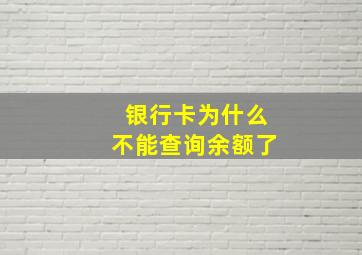 银行卡为什么
不能查询余额了